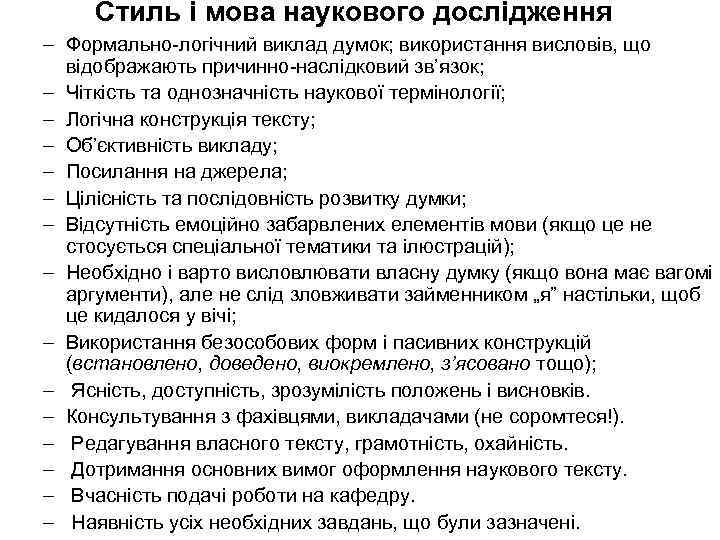 Стиль і мова наукового дослідження

– Формально-логічний виклад думок; використання висловів, що відображають причинно-наслідковий зв'язок;
– Чіткість та однозначність наукової термінології;
– Логічна конструкція тексту;
– Об'єктивність викладу;
– Посилання на джерела;
– Цілісність та послідовність розвитку думки;
– Відсутність емоційно забарвлених елементів мови (якщо це не стосується спеціальної тематики та ілюстрацій);
– Необхідно і варто висловлювати власну думку (якщо вона має вагомі аргументи), але не слід зловживати займенником „я" настільки, щоб це кидалося у вічі;
– Використання безособових форм і пасивних конструкцій (встановлено, доведено, виокремлено, з'ясовано тощо);
– Ясність, доступність, зрозумілість положень і висновків.
– Консультування з фахівцями, викладачами (не соромтеся!).
– Редагування власного тексту, грамотність, охайність.
– Дотримання основних вимог оформлення наукового тексту.
– Вчасність подачі роботи на кафедру.
– Наявність усіх необхідних завдань, що були зазначені.